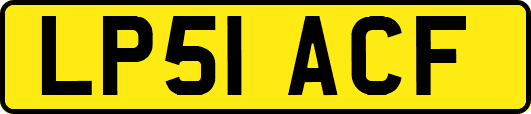 LP51 ACF